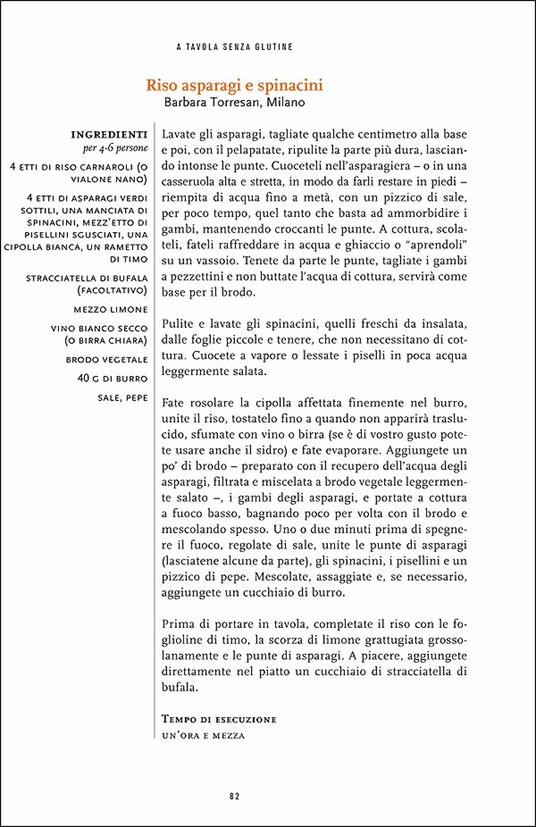 A TAVOLA SENZA GLUTINE

Riso asparagi e spinacini
Barbara Torresan, Milano

INGREDIENTI
per 4-6 persone

4 ETTI DI RISO CARNAROLI (O VIALONE NANO)

4 ETTI DI ASPARAGI VERDI SOTTILI, UNA MANCIATA DI SPINACINI, MEZZ'ETTO DI PISELLINI SGUSCIATI, UNA CIPOLLA BIANCA, UN RAMETTO DI TIMO

STRACCIATELLA DI BUFALA (FACOLTATIVO)

MEZZO LIMONE

VINO BIANCO SECCO (O BIRRA CHIARA)

BRODO VEGETALE

40 G DI BURRO

SALE, PEPE

Lavate gli asparagi, tagliate qualche centimetro alla base e poi, con il pelapatate, ripulite la parte più dura, lasciando intonse le punte. Cuoceteli nell'asparagiera – o in una casseruola alta e stretta, in modo da farli restare in piedi – riempita di acqua fino a metà, con un pizzico di sale, per poco tempo, quel tanto che basta ad ammorbidire i gambi, mantenendo croccanti le punte. A cottura, scolateli, fateli raffreddare in acqua e ghiaccio o "aprendoli" su un vassoio. Tenete da parte le punte, tagliate i gambi a pezzettini e non buttate l'acqua di cottura, servirà come base per il brodo.

Pulite e lavate gli spinacini, quelli freschi da insalata, dalle foglie piccole e tenere, che non necessitano di cottura. Cuocete a vapore o lessate i piselli in poca acqua leggermente salata.

Fate rosolare la cipolla affettata finemente nel burro, unite il riso, tostatelo fino a quando non apparirà traslucido, sfumate con vino o birra (se è di vostro gusto potete usare anche il sidro) e fate evaporare. Aggiungete un po' di brodo – preparato con il recupero dell'acqua degli asparagi, filtrata e miscelata a brodo vegetale leggermente salato –, i gambi degli asparagi, e portate a cottura a fuoco basso, bagnando poco per volta con il brodo e mescolando spesso. Uno o due minuti prima di spegnere il fuoco, regolate di sale, unite le punte di asparagi (lasciatene alcune da parte), gli spinacini, i pisellini e un pizzico di pepe. Mescolate, assaggiate e, se necessario, aggiungete un cucchiaio di burro.

Prima di portare in tavola, completate il riso con le foglioline di timo, la scorza di limone grattugiata grossolanamente e le punte di asparagi. A piacere, aggiungete direttamente nel piatto un cucchiaio di stracciatella di bufala.

TEMPO DI ESECUZIONE
UN'ORA E MEZZA

82